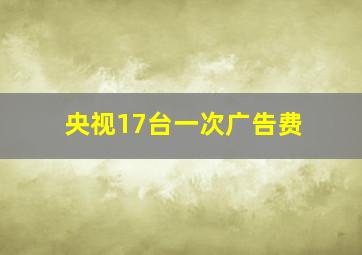 央视17台一次广告费